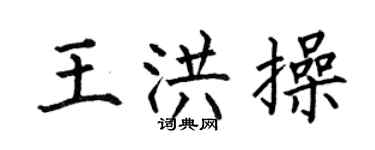 王洪操
词典网